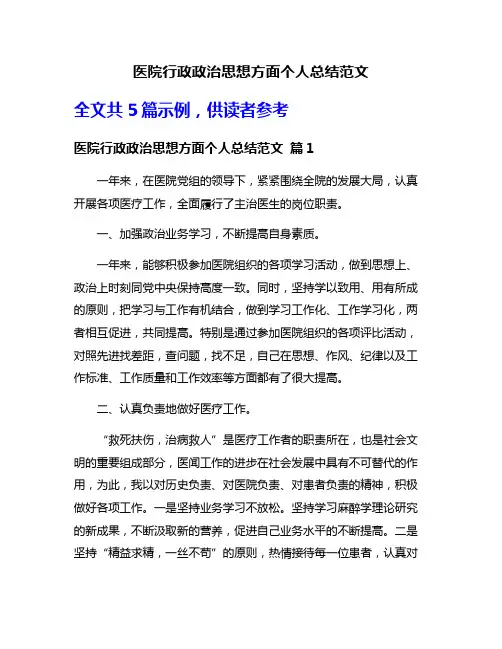 医院行政政治思想方面个人总结范文

全文共 5 篇示例，供读者参考

医院行政政治思想方面个人总结范文 篇 1

一年来，在医院党组的领导下，紧紧围绕全院的发展大局，认真开展各项医疗工作，全面履行了主治医生的岗位职责。

一、加强政治业务学习，不断提高自身素质。

一年来，能够积极参加医院组织的各项学习活动，做到思想上、政治上时刻同党中央保持高度一致。同时，坚持学以致用、用有所成的原则，把学习与工作有机结合，做到学习工作化、工作学习化，两者相互促进，共同提高。特别是通过参加医院组织的各项评比活动，对照先进找差距，查问题，找不足，自己在思想、作风、纪律以及工作标准、工作质量和工作效率等方面都有了很大提高。

二、认真负责地做好医疗工作。

“救死扶伤，治病救人”是医疗工作者的职责所在，也是社会文明的重要组成部分，医闻工作的进步在社会发展中具有不可替代的作用，为此，我以对历史负责、对医院负责、对患者负责的精神，积极做好各项工作。一是坚持业务学习不放松。坚持学习麻醉学理论研究的新成果，不断汲取新的营养，促进自己业务水平的不断提高。二是坚持“精益求精，一丝不苟”的原则，热情接待每一位患者，认真对